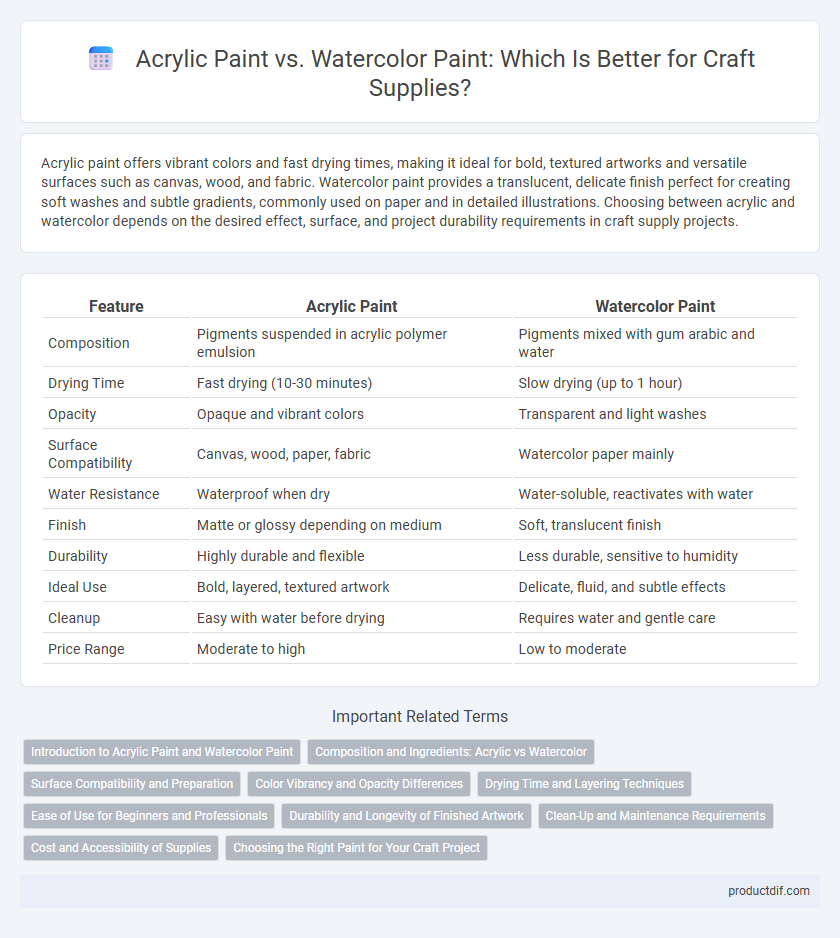 Acrylic Paint vs. Watercolor Paint: Which Is Better for Craft Supplies?

Acrylic paint offers vibrant colors and fast drying times, making it ideal for bold, textured artworks and versatile surfaces such as canvas, wood, and fabric. Watercolor paint provides a translucent, delicate finish perfect for creating soft washes and subtle gradients, commonly used on paper and in detailed illustrations. Choosing between acrylic and watercolor depends on the desired effect, surface, and project durability requirements in craft supply projects.

| Feature | Acrylic Paint | Watercolor Paint |
|---|---|---|
| Composition | Pigments suspended in acrylic polymer emulsion | Pigments mixed with gum arabic and water |
| Drying Time | Fast drying (10-30 minutes) | Slow drying (up to 1 hour) |
| Opacity | Opaque and vibrant colors | Transparent and light washes |
| Surface Compatibility | Canvas, wood, paper, fabric | Watercolor paper mainly |
| Water Resistance | Waterproof when dry | Water-soluble, reactivates with water |
| Finish | Matte or glossy depending on medium | Soft, translucent finish |
| Durability | Highly durable and flexible | Less durable, sensitive to humidity |
| Ideal Use | Bold, layered, textured artwork | Delicate, fluid, and subtle effects |
| Cleanup | Easy with water before drying | Requires water and gentle care |
| Price Range | Moderate to high | Low to moderate |

Important Related Terms

Introduction to Acrylic Paint and Watercolor Paint
Composition and Ingredients: Acrylic vs Watercolor
Surface Compatibility and Preparation
Color Vibrancy and Opacity Differences
Drying Time and Layering Techniques
Ease of Use for Beginners and Professionals
Durability and Longevity of Finished Artwork
Clean-Up and Maintenance Requirements
Cost and Accessibility of Supplies
Choosing the Right Paint for Your Craft Project

productdif.com